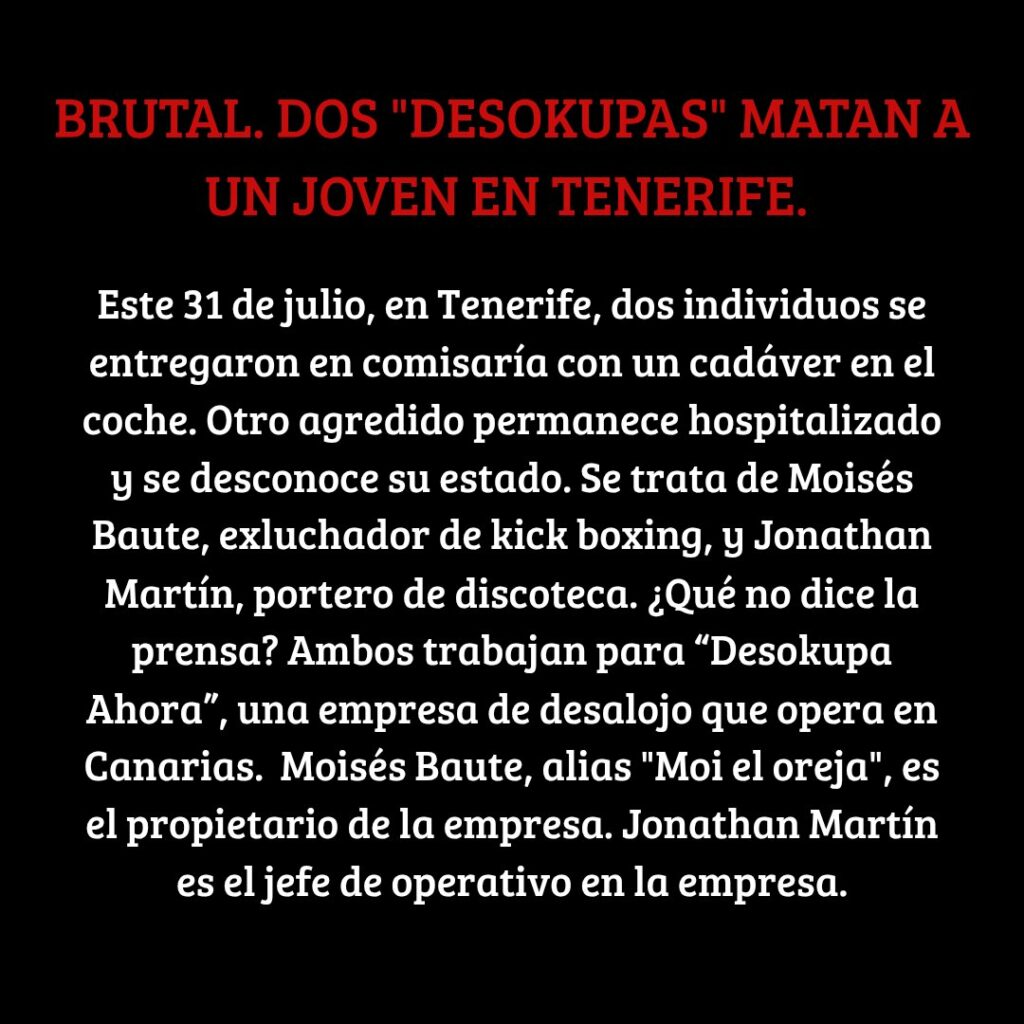 BRUTAL. DOS "DESOKUPAS" MATAN A UN JOVEN EN TENERIFE.

Este 31 de julio, en Tenerife, dos individuos se entregaron en comisaría con un cadáver en el coche. Otro agredido permanece hospitalizado y se desconoce su estado. Se trata de Moisés Baute, exluchador de kick boxing, y Jonathan Martín, portero de discoteca. ¿Qué no dice la prensa? Ambos trabajan para “Desokupa Ahora”, una empresa de desalojo que opera en Canarias.  Moisés Baute, alias "Moi el oreja", es el propietario de la empresa. Jonathan Martín es el jefe de operativo en la empresa.